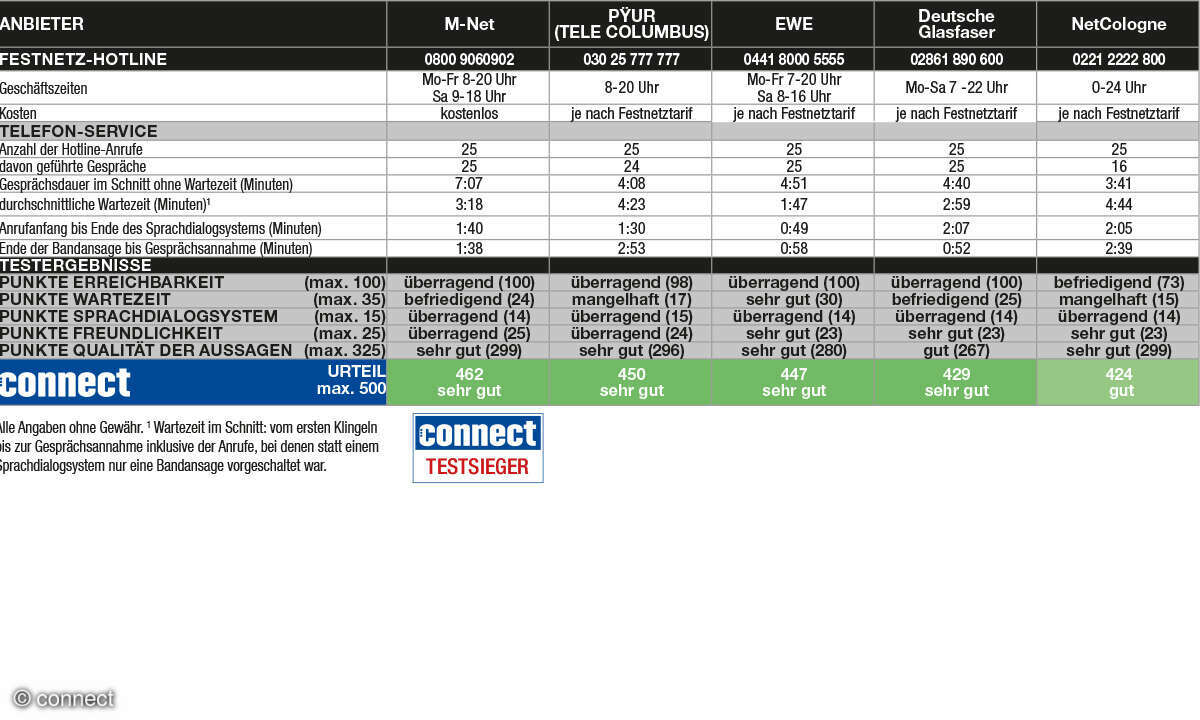 | ANBIETER | M-Net | PŸUR (TELE COLUMBUS) | EWE | Deutsche Glasfaser | NetCologne |
|---|---|---|---|---|---|
| FESTNETZ-HOTLINE | 0800 9060902 | 030 25 777 777 | 0441 8000 5555 | 02861 890 600 | 0221 2222 800 |
| Geschäftszeiten | Mo-Fr 8-20 Uhr Sa 9-18 Uhr | 8-20 Uhr | Mo-Fr 7-20 Uhr Sa 8-16 Uhr | Mo-Sa 7 -22 Uhr | 0-24 Uhr |
| Kosten | kostenlos | je nach Festnetztarif | je nach Festnetztarif | je nach Festnetztarif | je nach Festnetztarif |
| TELEFON-SERVICE | | | | | |
| Anzahl der Hotline-Anrufe | 25 | 25 | 25 | 25 | 25 |
| davon geführte Gespräche | 25 | 24 | 25 | 25 | 16 |
| Gesprächsdauer im Schnitt ohne Wartezeit (Minuten) | 7:07 | 4:08 | 4:51 | 4:40 | 3:41 |
| durchschnittliche Wartezeit (Minuten)¹ | 3:18 | 4:23 | 1:47 | 2:59 | 4:44 |
| Anrufanfang bis Ende des Sprachdialogsystems (Minuten) | 1:40 | 1:30 | 0:49 | 2:07 | 2:05 |
| Ende der Bandansage bis Gesprächsannahme (Minuten) | 1:38 | 2:53 | 0:58 | 0:52 | 2:39 |
| TESTERGEBNISSE | | | | | |
| PUNKTE ERREICHBARKEIT (max. 100) | überragend (100) | überragend (98) | überragend (100) | überragend (100) | befriedigend (73) |
| PUNKTE WARTEZEIT (max. 35) | befriedigend (24) | mangelhaft (17) | sehr gut (30) | befriedigend (25) | mangelhaft (15) |
| PUNKTE SPRACHDIALOGSYSTEM (max. 15) | überragend (14) | überragend (15) | überragend (14) | überragend (14) | überragend (14) |
| PUNKTE FREUNDLICHKEIT (max. 25) | überragend (25) | überragend (24) | sehr gut (23) | sehr gut (23) | sehr gut (23) |
| PUNKTE QUALITÄT DER AUSSAGEN (max. 325) | sehr gut (299) | sehr gut (296) | sehr gut (280) | gut (267) | sehr gut (299) |
| connect URTEIL max. 500 | 462 sehr gut | 450 sehr gut | 447 sehr gut | 429 sehr gut | 424 gut |

Alle Angaben ohne Gewähr. ¹ Wartezeit im Schnitt: vom ersten Klingeln bis zur Gesprächsannahme inklusive der Anrufe, bei denen statt einem Sprachdialogsystem nur eine Bandansage vorgeschaltet war.

connect TESTSIEGER

© connect